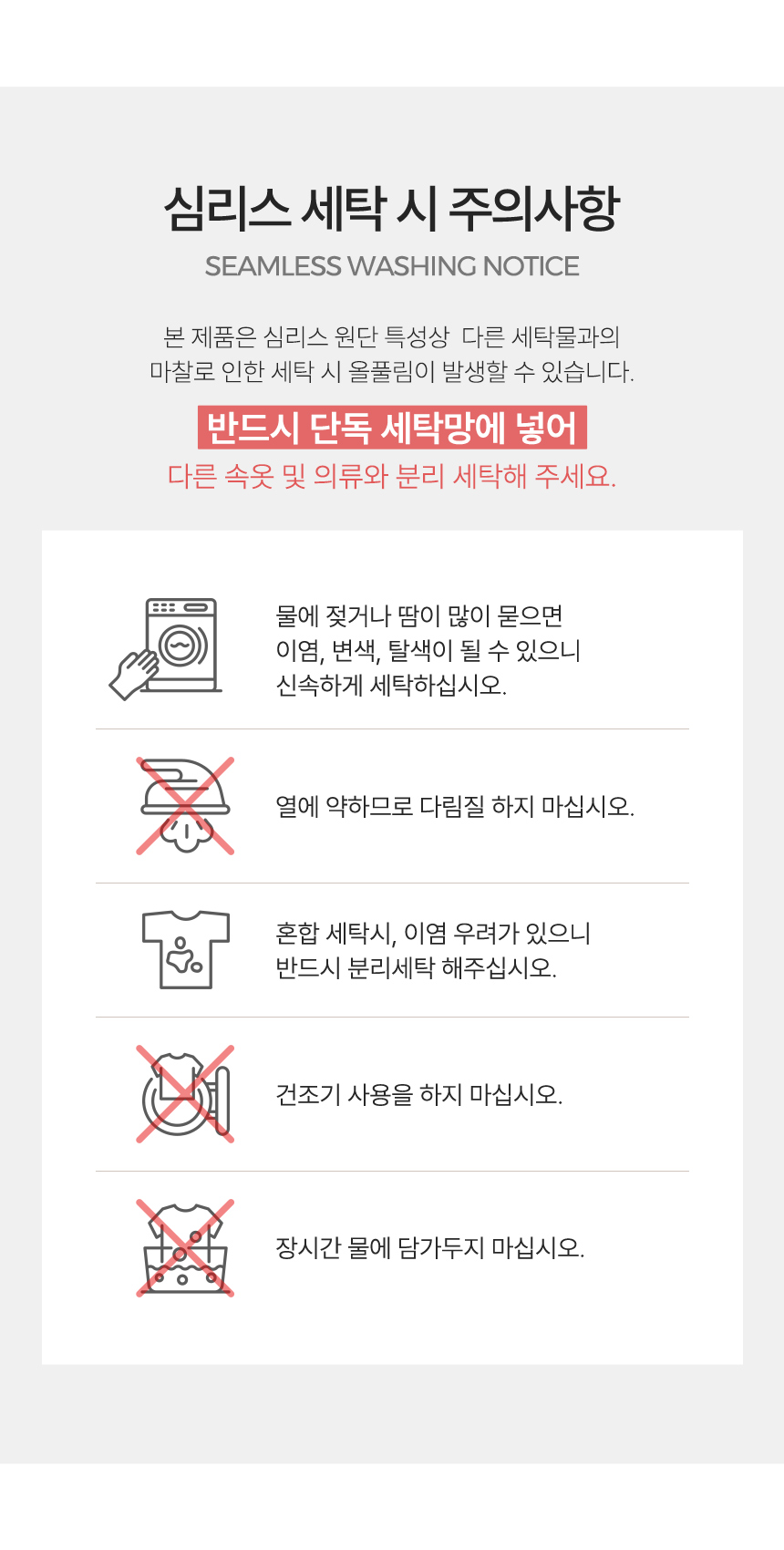 심리스 세탁 시 주의사항
SEAMLESS WASHING NOTICE

본 제품은 심리스 원단 특성상 다른 세탁물과의 마찰로 인한 세탁 시 올풀림이 발생할 수 있습니다.

반드시 단독 세탁망에 넣어
다른 속옷 및 의류와 분리 세탁해 주세요.

물에 젖거나 땀이 많이 묻으면 이염, 변색, 탈색이 될 수 있으니 신속하게 세탁하십시오.

열에 약하므로 다림질 하지 마십시오.

혼합 세탁시, 이염 우려가 있으니 반드시 분리세탁 해주십시오.

건조기 사용을 하지 마십시오.

장시간 물에 담가두지 마십시오.